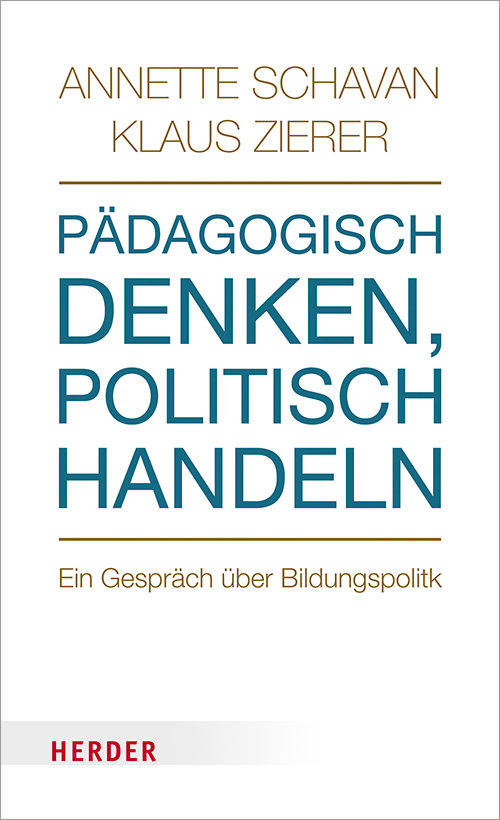 ANNETTE SCHAVAN
KLAUS ZIERER

PÄDAGOGISCH DENKEN, POLITISCH HANDELN

Ein Gespräch über Bildungspolitk

HERDER